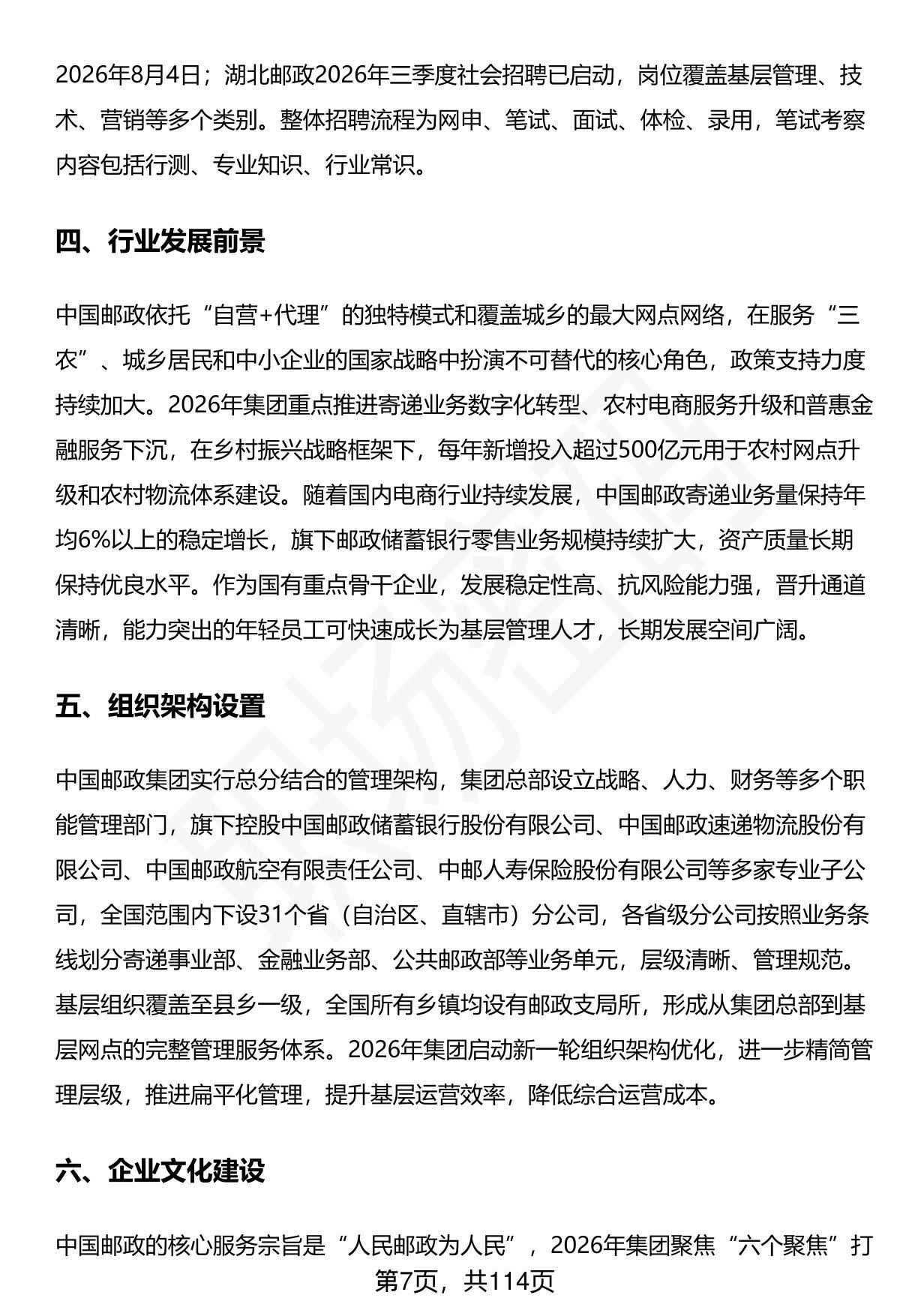 2026年8月4日；湖北邮政2026年三季度社会招聘已启动，岗位覆盖基层管理、技术、营销等多个类别。整体招聘流程为网申、笔试、面试、体检、录用，笔试考察内容包括行测、专业知识、行业常识。

四、行业发展前景

中国邮政依托“自营+代理”的独特模式和覆盖城乡的最大网点网络，在服务“三农”、城乡居民和中小企业的国家战略中扮演不可替代的核心角色，政策支持力度持续加大。2026年集团重点推进寄递业务数字化转型、农村电商服务升级和普惠金融服务下沉，在乡村振兴战略框架下，每年新增投入超过500亿元用于农村网点升级和农村物流体系建设。随着国内电商行业持续发展，中国邮政寄递业务量保持年均6%以上的稳定增长，旗下邮政储蓄银行零售业务规模持续扩大，资产质量长期保持优良水平。作为国有重点骨干企业，发展稳定性高、抗风险能力强，晋升通道清晰，能力突出的年轻员工可快速成长为基层管理人才，长期发展空间广阔。

五、组织架构设置

中国邮政集团实行总分结合的管理架构，集团总部设立战略、人力、财务等多个职能管理部门，旗下控股中国邮政储蓄银行股份有限公司、中国邮政速递物流股份有限公司、中国邮政航空有限责任公司、中邮人寿保险股份有限公司等多家专业子公司，全国范围内下设31个省（自治区、直辖市）分公司，各省级分公司按照业务条线划分寄递事业部、金融业务部、公共邮政部等业务单元，层级清晰、管理规范。基层组织覆盖至县乡一级，全国所有乡镇均设有邮政支局所，形成从集团总部到基层网点的完整管理服务体系。2026年集团启动新一轮组织架构优化，进一步精简管理层级，推进扁平化管理，提升基层运营效率，降低综合运营成本。

六、企业文化建设

中国邮政的核心服务宗旨是“人民邮政为人民”，2026年集团聚焦“六个聚焦”打

第7页，共114页